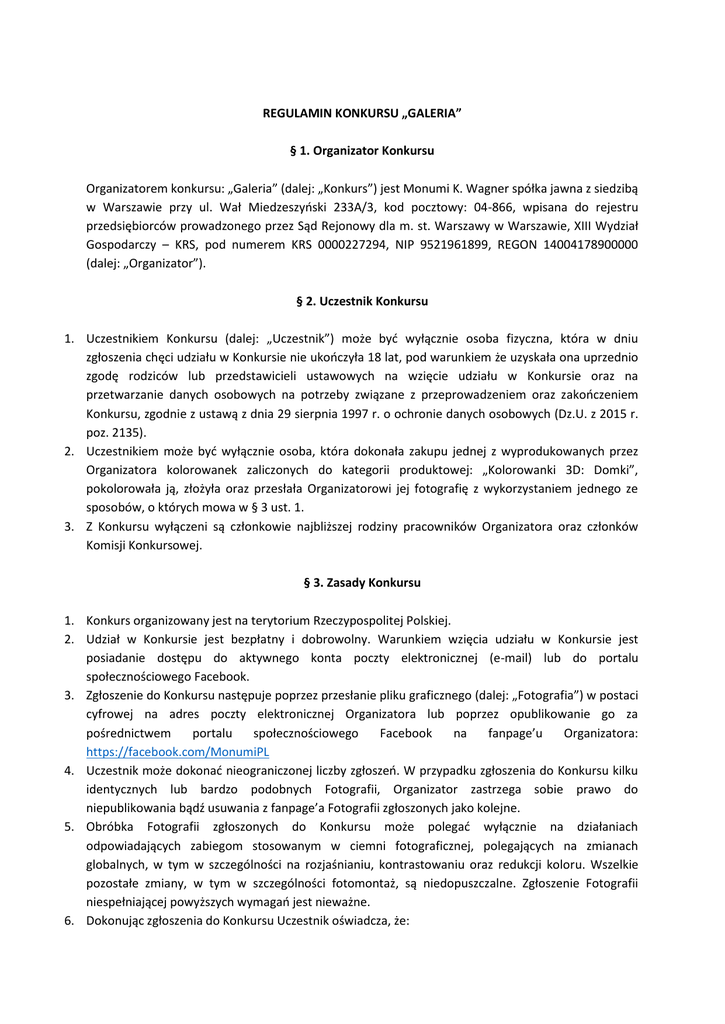 REGULAMIN KONKURSU „GALERIA”

§ 1. Organizator Konkursu

Organizatorem konkursu: „Galeria” (dalej: „Konkurs”) jest Monumi K. Wagner spółka jawna z siedzibą w Warszawie przy ul. Wał Miedzeszyński 233A/3, kod pocztowy: 04-866, wpisana do rejestru przedsiębiorców prowadzonego przez Sąd Rejonowy dla m. st. Warszawy w Warszawie, XIII Wydział Gospodarczy – KRS, pod numerem KRS 0000227294, NIP 9521961899, REGON 14004178900000 (dalej: „Organizator”).

§ 2. Uczestnik Konkursu

1. Uczestnikiem Konkursu (dalej: „Uczestnik”) może być wyłącznie osoba fizyczna, która w dniu zgłoszenia chęci udziału w Konkursie nie ukończyła 18 lat, pod warunkiem że uzyskała ona uprzednio zgodę rodziców lub przedstawicieli ustawowych na wzięcie udziału w Konkursie oraz na przetwarzanie danych osobowych na potrzeby związane z przeprowadzeniem oraz zakończeniem Konkursu, zgodnie z ustawą z dnia 29 sierpnia 1997 r. o ochronie danych osobowych (Dz.U. z 2015 r. poz. 2135).
2. Uczestnikiem może być wyłącznie osoba, która dokonała zakupu jednej z wyprodukowanych przez Organizatora kolorowanek zaliczonych do kategorii produktowej: „Kolorowanki 3D: Domki”, pokolorowała ją, złożyła oraz przesłała Organizatorowi jej fotografię z wykorzystaniem jednego ze sposobów, o których mowa w § 3 ust. 1.
3. Z Konkursu wyłączeni są członkowie najbliższej rodziny pracowników Organizatora oraz członków Komisji Konkursowej.

§ 3. Zasady Konkursu

1. Konkurs organizowany jest na terytorium Rzeczypospolitej Polskiej.
2. Udział w Konkursie jest bezpłatny i dobrowolny. Warunkiem wzięcia udziału w Konkursie jest posiadanie dostępu do aktywnego konta poczty elektronicznej (e-mail) lub do portalu społecznościowego Facebook.
3. Zgłoszenie do Konkursu następuje poprzez przesłanie pliku graficznego (dalej: „Fotografia”) w postaci cyfrowej na adres poczty elektronicznej Organizatora lub poprzez opublikowanie go za pośrednictwem portalu społecznościowego Facebook na fanpage’u Organizatora: https://facebook.com/MonumiPL
4. Uczestnik może dokonać nieograniczonej liczby zgłoszeń. W przypadku zgłoszenia do Konkursu kilku identycznych lub bardzo podobnych Fotografii, Organizator zastrzega sobie prawo do niepublikowania bądź usuwania z fanpage’a Fotografii zgłoszonych jako kolejne.
5. Obróbka Fotografii zgłoszonych do Konkursu może polegać wyłącznie na działaniach odpowiadających zabiegom stosowanym w ciemni fotograficznej, polegających na zmianach globalnych, w tym w szczególności na rozjaśnianiu, kontrastowaniu oraz redukcji koloru. Wszelkie pozostałe zmiany, w tym w szczególności fotomontaż, są niedopuszczalne. Zgłoszenie Fotografii niespełniającej powyższych wymagań jest nieważne.
6. Dokonując zgłoszenia do Konkursu Uczestnik oświadcza, że: